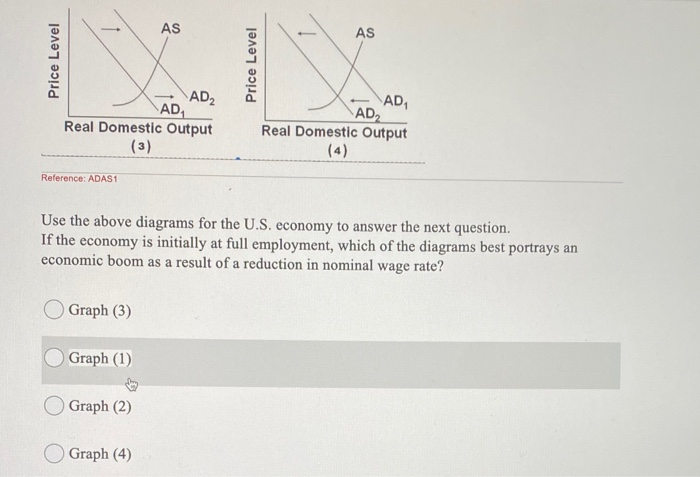 Price Level

AS

$AD_2$

$AD_1$

Real Domestic Output

(3)

Price Level

AS

$AD_1$

$AD_2$

Real Domestic Output

(4)

Reference: ADAS1

Use the above diagrams for the U.S. economy to answer the next question.
If the economy is initially at full employment, which of the diagrams best portrays an economic boom as a result of a reduction in nominal wage rate?

Graph (3)

Graph (1)

Graph (2)

Graph (4)